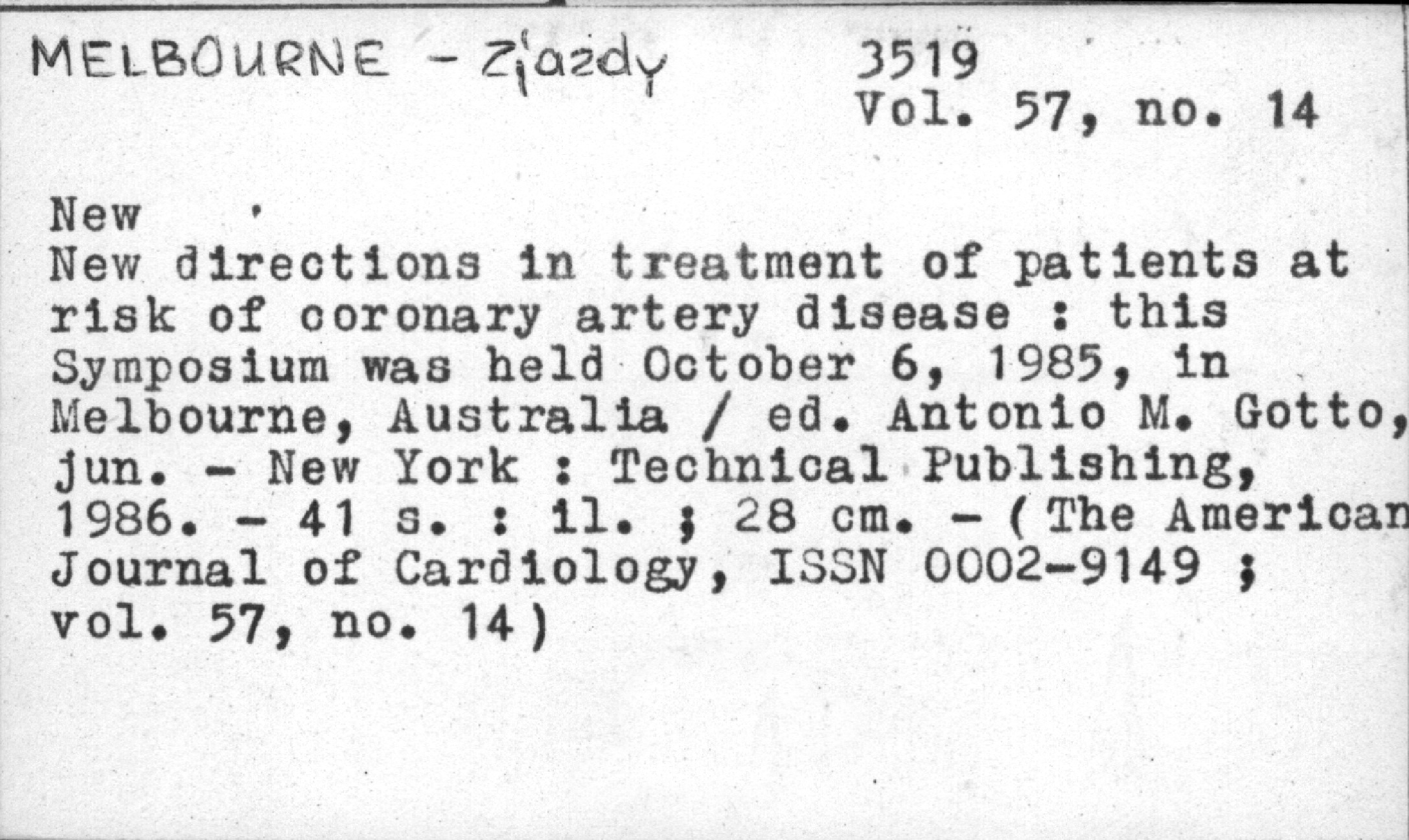 MELBOURNE - Zjazdy

3519
Vol. 57, no. 14

New

New directions in treatment of patients at risk of coronary artery disease : this Symposium was held October 6, 1985, in Melbourne, Australia / ed. Antonio M. Gotto, jun. - New York : Technical Publishing, 1986. - 41 s. : il. ; 28 cm. - (The American Journal of Cardiology, ISSN 0002-9149 ; vol. 57, no. 14)